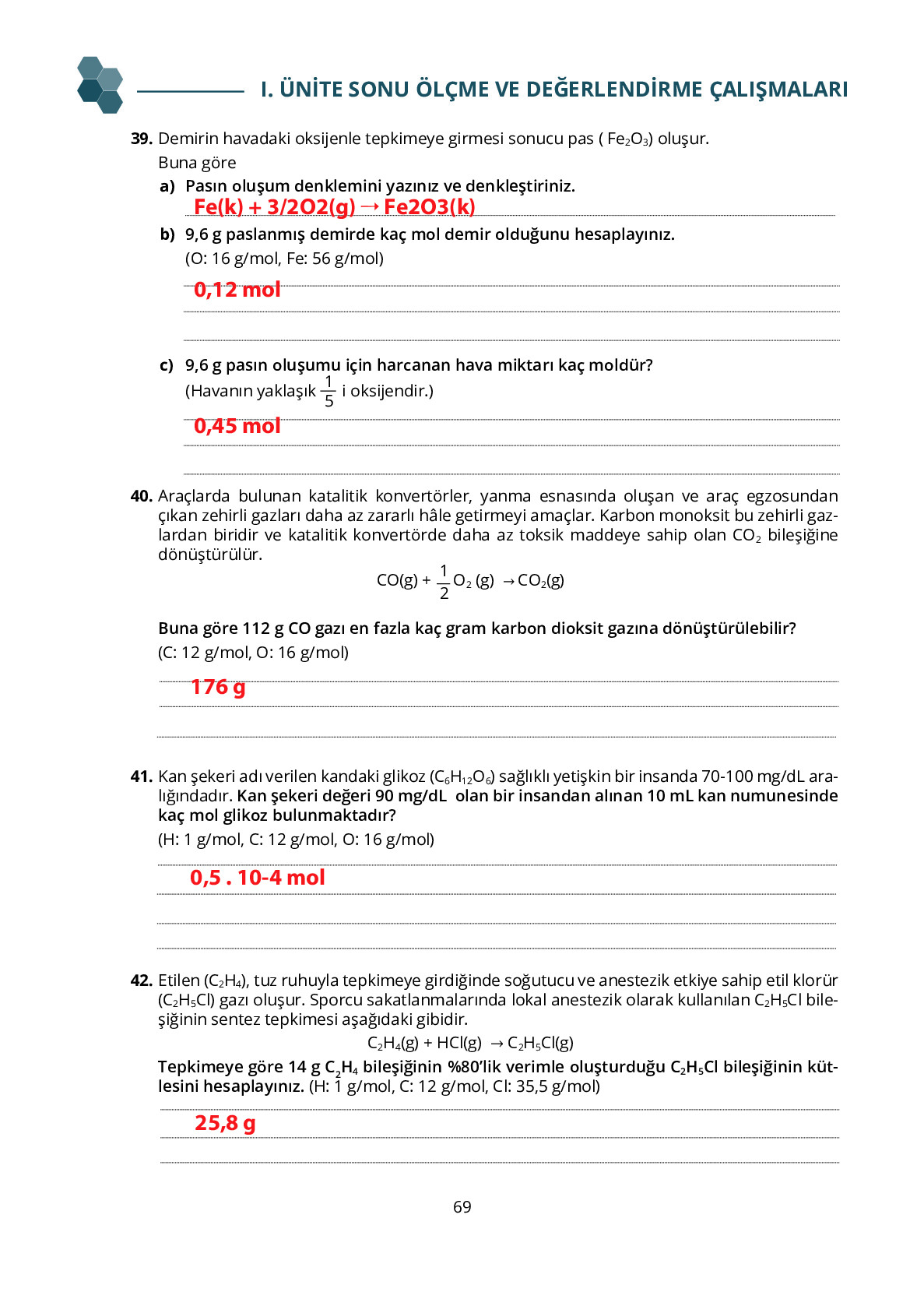 I. ÜNİTE SONU ÖLÇME VE DEĞERLENDİRME ÇALIŞMALARI

39. Demirin havadaki oksijenle tepkimeye girmesi sonucu pas ( $Fe_2O_3$) oluşur. Buna göre

a) Pasın oluşum denklemini yazınız ve denkleştiriniz.

Fe(k) + 3/2O2(g) → Fe2O3(k)

b) 9,6 g paslanmış demirde kaç mol demir olduğunu hesaplayınız. (O: 16 g/mol, Fe: 56 g/mol)

0,12 mol

c) 9,6 g pasın oluşumu için harcanan hava miktarı kaç moldür? (Havanın yaklaşık $\frac{1}{5}$ i oksijendir.)

0,45 mol

40. Araçlarda bulunan katalitik konvertörler, yanma esnasında oluşan ve araç egzosundan çıkan zehirli gazları daha az zararlı hâle getirmeyi amaçlar. Karbon monoksit bu zehirli gazlardan biridir ve katalitik konvertörde daha az toksik maddeye sahip olan $CO_2$ bileşiğine dönüştürülür.

$CO(g) + \frac{1}{2}O_2(g) \rightarrow CO_2(g)$

Buna göre 112 g CO gazı en fazla kaç gram karbon dioksit gazına dönüştürülebilir? (C: 12 g/mol, O: 16 g/mol)

176 g

41. Kan şekeri adı verilen kandaki glikoz ($C_6H_{12}O_6$) sağlıklı yetişkin bir insanda 70-100 mg/dL aralığındadır. Kan şekeri değeri 90 mg/dL olan bir insandan alınan 10 mL kan numunesinde kaç mol glikoz bulunmaktadır? (H: 1 g/mol, C: 12 g/mol, O: 16 g/mol)

0,5 . 10-4 mol

42. Etilen ($C_2H_4$), tuz ruhuyla tepkimeye girdiğinde soğutucu ve anestezik etkiye sahip etil klorür ($C_2H_5Cl$) gazı oluşur. Sporcu sakatlanmalarında lokal anestezik olarak kullanılan $C_2H_5Cl$ bileşiğinin sentez tepkimesi aşağıdaki gibidir.

$C_2H_4(g) + HCl(g) \rightarrow C_2H_5Cl(g)$

Tepkimeye göre 14 g $C_2H_4$ bileşiğinin %80'lik verimle oluşturduğu $C_2H_5Cl$ bileşiğinin kütlesini hesaplayınız. (H: 1 g/mol, C: 12 g/mol, Cl: 35,5 g/mol)

25,8 g

69